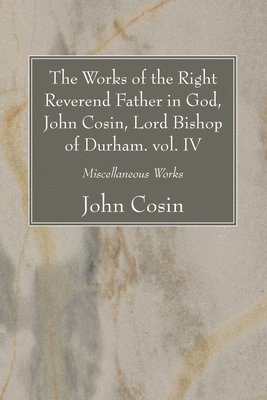 The Works of the Right Reverend Father in God, John Cosin, Lord Bishop of Durham. vol. IV

Miscellaneous Works

John Cosin